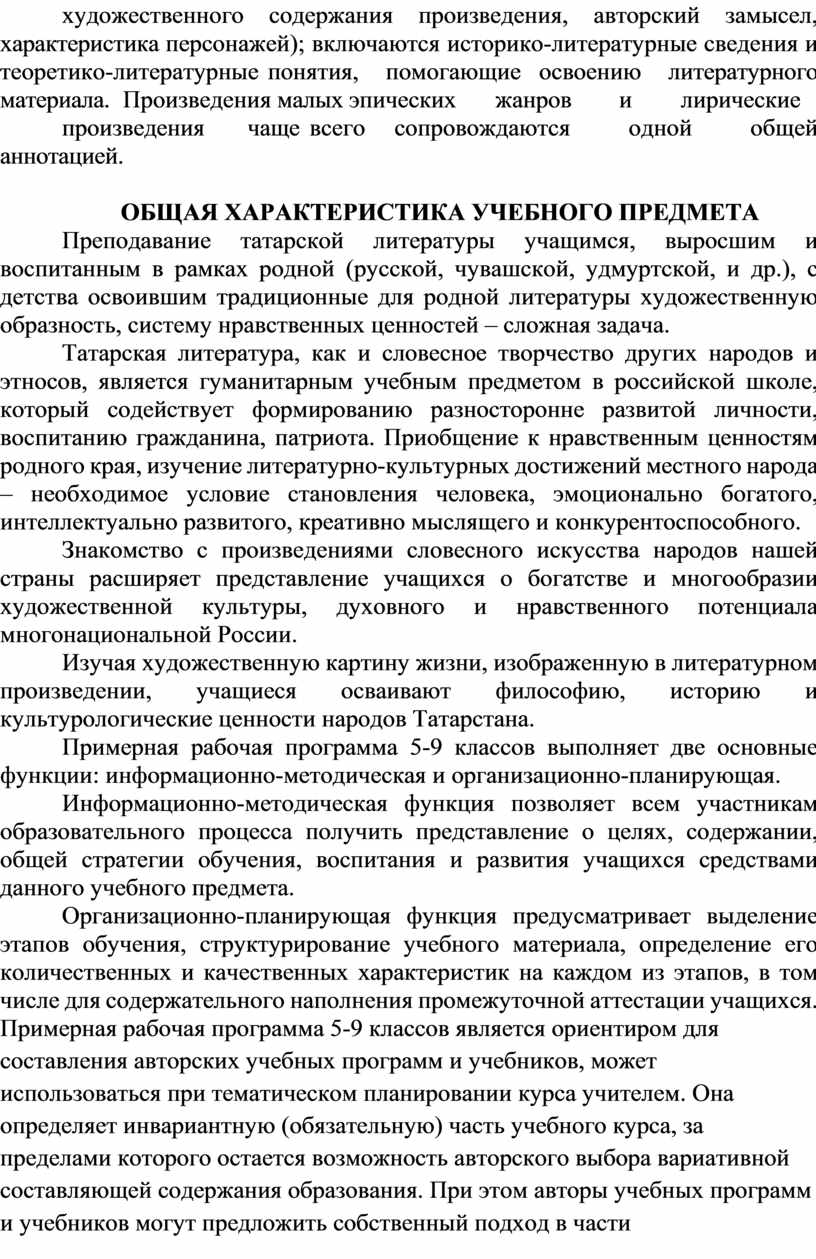 художественного содержания произведения, авторский замысел, характеристика персонажей); включаются историко-литературные сведения и теоретико-литературные понятия, помогающие освоению литературного материала. Произведения малых эпических жанров и лирические произведения чаще всего сопровождаются одной общей аннотацией.

ОБЩАЯ ХАРАКТЕРИСТИКА УЧЕБНОГО ПРЕДМЕТА

Преподавание татарской литературы учащимся, выросшим и воспитанным в рамках родной (русской, чувашской, удмуртской, и др.), с детства освоившим традиционные для родной литературы художественную образность, систему нравственных ценностей – сложная задача.

Татарская литература, как и словесное творчество других народов и этносов, является гуманитарным учебным предметом в российской школе, который содействует формированию разносторонне развитой личности, воспитанию гражданина, патриота. Приобщение к нравственным ценностям родного края, изучение литературно-культурных достижений местного народа – необходимое условие становления человека, эмоционально богатого, интеллектуально развитого, креативно мыслящего и конкурентоспособного.

Знакомство с произведениями словесного искусства народов нашей страны расширяет представление учащихся о богатстве и многообразии художественной культуры, духовного и нравственного потенциала многонациональной России.

Изучая художественную картину жизни, изображенную в литературном произведении, учащиеся осваивают философию, историю и культурологические ценности народов Татарстана.

Примерная рабочая программа 5-9 классов выполняет две основные функции: информационно-методическая и организационно-планирующая.

Информационно-методическая функция позволяет всем участникам образовательного процесса получить представление о целях, содержании, общей стратегии обучения, воспитания и развития учащихся средствами данного учебного предмета.

Организационно-планирующая функция предусматривает выделение этапов обучения, структурирование учебного материала, определение его количественных и качественных характеристик на каждом из этапов, в том числе для содержательного наполнения промежуточной аттестации учащихся. Примерная рабочая программа 5-9 классов является ориентиром для составления авторских учебных программ и учебников, может использоваться при тематическом планировании курса учителем. Она определяет инвариантную (обязательную) часть учебного курса, за пределами которого остается возможность авторского выбора вариативной составляющей содержания образования. При этом авторы учебных программ и учебников могут предложить собственный подход в части